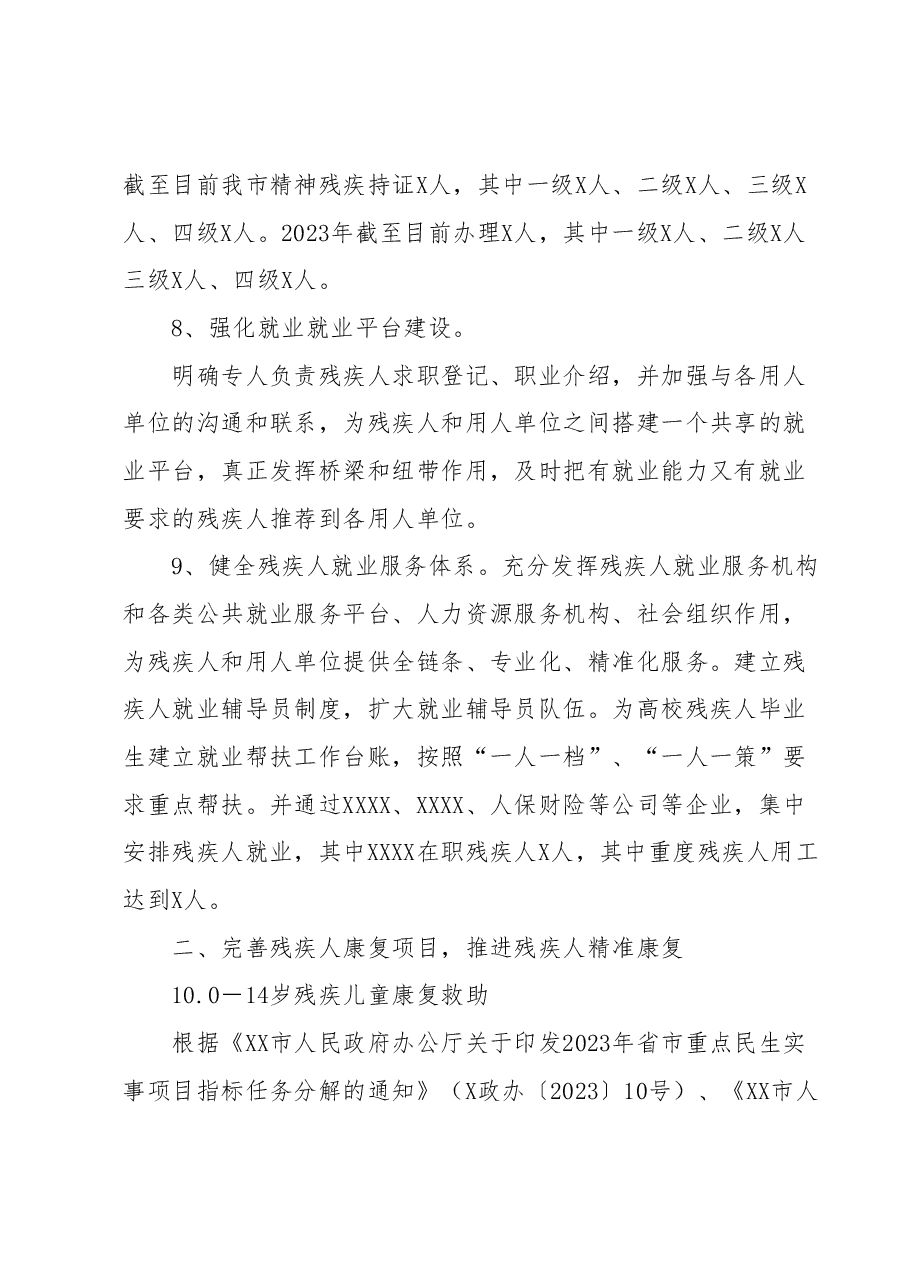 截至目前我市精神残疾持证X人，其中一级X人、二级X人、三级X人、四级X人。2023年截至目前办理X人，其中一级X人、二级X人三级X人、四级X人。

8、强化就业就业平台建设。

明确专人负责残疾人求职登记、职业介绍，并加强与各用人单位的沟通和联系，为残疾人和用人单位之间搭建一个共享的就业平台，真正发挥桥梁和纽带作用，及时把有就业能力又有就业要求的残疾人推荐到各用人单位。

9、健全残疾人就业服务体系。充分发挥残疾人就业服务机构和各类公共就业服务平台、人力资源服务机构、社会组织作用，为残疾人和用人单位提供全链条、专业化、精准化服务。建立残疾人就业辅导员制度，扩大就业辅导员队伍。为高校残疾人毕业生建立就业帮扶工作台账，按照“一人一档”、“一人一策”要求重点帮扶。并通过XXXX、XXXX、人保财险等公司等企业，集中安排残疾人就业，其中XXXX在职残疾人X人，其中重度残疾人用工达到X人。

二、完善残疾人康复项目，推进残疾人精准康复

10.0—14岁残疾儿童康复救助

根据《XX市人民政府办公厅关于印发2023年省市重点民生实事项目指标任务分解的通知》（X政办〔2023〕10号）、《XX市人